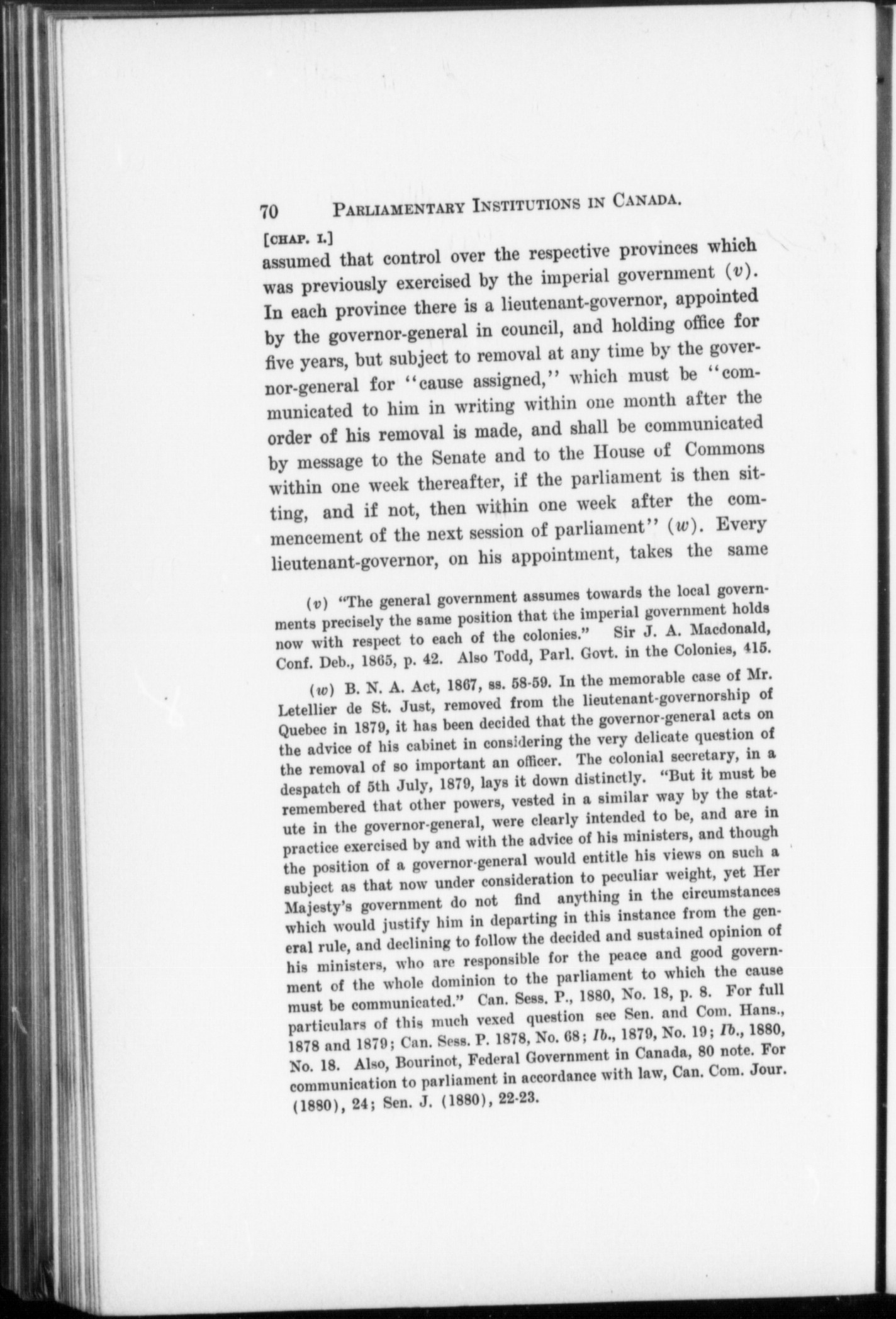 70 PARLIAMENTARY INSTITUTIONS IN CANADA.

[CHAP. I.]

assumed that control over the respective provinces which was previously exercised by the imperial government (v). In each province there is a lieutenant-governor, appointed by the governor-general in council, and holding office for five years, but subject to removal at any time by the governor-general for "cause assigned," which must be "communicated to him in writing within one month after the order of his removal is made, and shall be communicated by message to the Senate and to the House of Commons within one week thereafter, if the parliament is then sitting, and if not, then within one week after the commencement of the next session of parliament" (w). Every lieutenant-governor, on his appointment, takes the same

(v) "The general government assumes towards the local governments precisely the same position that the imperial government holds now with respect to each of the colonies." Sir J. A. Macdonald, Conf. Deb., 1865, p. 42. Also Todd, Parl. Govt. in the Colonies, 415.

(w) B. N. A. Act, 1867, ss. 58-59. In the memorable case of Mr. Letellier de St. Just, removed from the lieutenant-governorship of Quebec in 1879, it has been decided that the governor-general acts on the advice of his cabinet in considering the very delicate question of the removal of so important an officer. The colonial secretary, in a despatch of 5th July, 1879, lays it down distinctly. "But it must be remembered that other powers, vested in a similar way by the statute in the governor-general, were clearly intended to be, and are in practice exercised by and with the advice of his ministers, and though the position of a governor-general would entitle his views on such a subject as that now under consideration to peculiar weight, yet Her Majesty's government do not find anything in the circumstances which would justify him in departing in this instance from the general rule, and declining to follow the decided and sustained opinion of his ministers, who are responsible for the peace and good government of the whole dominion to the parliament to which the cause must be communicated." Can. Sess. P., 1880, No. 18, p. 8. For full particulars of this much vexed question see Sen. and Com. Hans., 1878 and 1879; Can. Sess. P. 1878, No. 68; Ib., 1879, No. 19; Ib., 1880, No. 18. Also, Bourinot, Federal Government in Canada, 80 note. For communication to parliament in accordance with law, Can. Com. Jour. (1880), 24; Sen. J. (1880), 22-23.